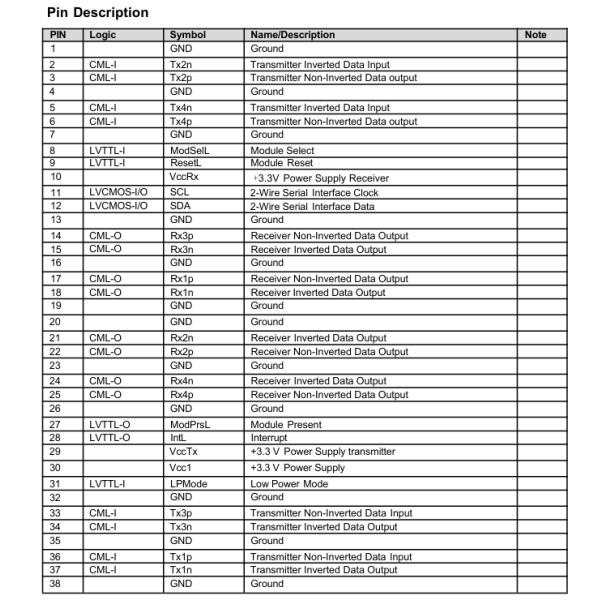 Pin Description

| PIN | Logic | Symbol | Name/Description | Note |
|---|---|---|---|---|
| 1 | | GND | Ground | |
| 2 | CML-I | Tx2n | Transmitter Inverted Data Input | |
| 3 | CML-I | Tx2p | Transmitter Non-Inverted Data output | |
| 4 | | GND | Ground | |
| 5 | CML-I | Tx4n | Transmitter Inverted Data Input | |
| 6 | CML-I | Tx4p | Transmitter Non-Inverted Data output | |
| 7 | | GND | Ground | |
| 8 | LVTTL-I | ModSelL | Module Select | |
| 9 | LVTTL-I | ResetL | Module Reset | |
| 10 | | VccRx | +3.3V Power Supply Receiver | |
| 11 | LVCMOS-I/O | SCL | 2-Wire Serial Interface Clock | |
| 12 | LVCMOS-I/O | SDA | 2-Wire Serial Interface Data | |
| 13 | | GND | Ground | |
| 14 | CML-O | Rx3p | Receiver Non-Inverted Data Output | |
| 15 | CML-O | Rx3n | Receiver Inverted Data Output | |
| 16 | | GND | Ground | |
| 17 | CML-O | Rx1p | Receiver Non-Inverted Data Output | |
| 18 | CML-O | Rx1n | Receiver Inverted Data Output | |
| 19 | | GND | Ground | |
| 20 | | GND | Ground | |
| 21 | CML-O | Rx2n | Receiver Inverted Data Output | |
| 22 | CML-O | Rx2p | Receiver Non-Inverted Data Output | |
| 23 | | GND | Ground | |
| 24 | CML-O | Rx4n | Receiver Inverted Data Output | |
| 25 | CML-O | Rx4p | Receiver Non-Inverted Data Output | |
| 26 | | GND | Ground | |
| 27 | LVTTL-O | ModPrsL | Module Present | |
| 28 | LVTTL-O | IntL | Interrupt | |
| 29 | | VccTx | +3.3 V Power Supply transmitter | |
| 30 | | Vcc1 | +3.3 V Power Supply | |
| 31 | LVTTL-I | LPMode | Low Power Mode | |
| 32 | | GND | Ground | |
| 33 | CML-I | Tx3p | Transmitter Non-Inverted Data Input | |
| 34 | CML-I | Tx3n | Transmitter Inverted Data Output | |
| 35 | | GND | Ground | |
| 36 | CML-I | Tx1p | Transmitter Non-Inverted Data Input | |
| 37 | CML-I | Tx1n | Transmitter Inverted Data Output | |
| 38 | | GND | Ground | |